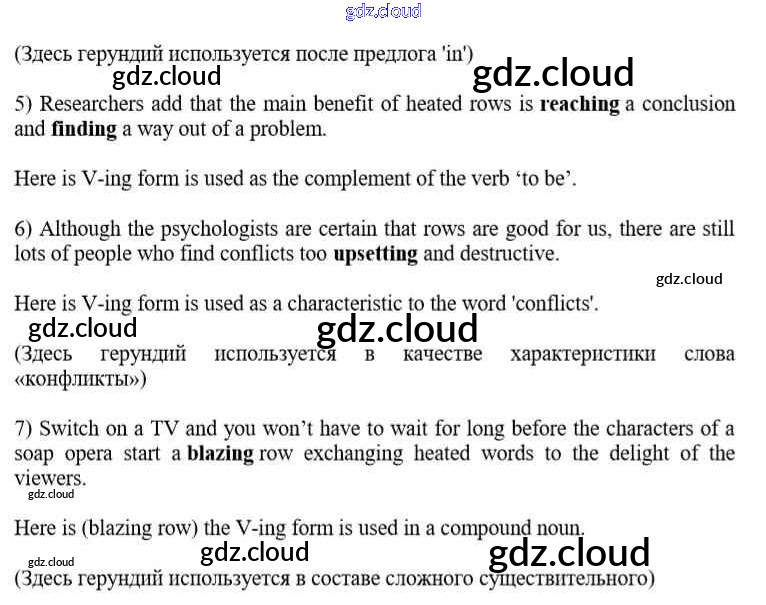 (Здесь герундий используется после предлога 'in')

5) Researchers add that the main benefit of heated rows is reaching a conclusion and finding a way out of a problem.

Here is V-ing form is used as the complement of the verb 'to be'.

6) Although the psychologists are certain that rows are good for us, there are still lots of people who find conflicts too upsetting and destructive.

Here is V-ing form is used as a characteristic to the word 'conflicts'.

(Здесь герундий используется в качестве характеристики слова «конфликты»)

7) Switch on a TV and you won't have to wait for long before the characters of a soap opera start a blazing row exchanging heated words to the delight of the viewers.

Here is (blazing row) the V-ing form is used in a compound noun.

(Здесь герундий используется в составе сложного существительного)

gdz.cloud